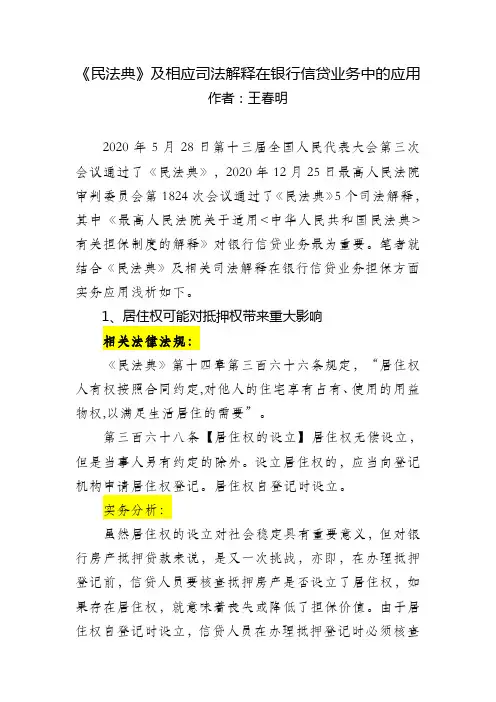 《民法典》及相应司法解释在银行信贷业务中的应用
作者：王春明

2020 年 5 月 28 日第十三届全国人民代表大会第三次会议通过了《民法典》，2020 年 12 月 25 日最高人民法院审判委员会第 1824 次会议通过了《民法典》5 个司法解释，其中《最高人民法院关于适用<中华人民共和国民法典>有关担保制度的解释》对银行信贷业务最为重要。笔者就结合《民法典》及相关司法解释在银行信贷业务担保方面实务应用浅析如下。

1、居住权可能对抵押权带来重大影响

相关法律法规：

《民法典》第十四章第三百六十六条规定，“居住权人有权按照合同约定,对他人的住宅享有占有、使用的用益物权,以满足生活居住的需要”。

第三百六十八条【居住权的设立】居住权无偿设立，但是当事人另有约定的除外。设立居住权的，应当向登记机构申请居住权登记。居住权自登记时设立。

实务分析：

虽然居住权的设立对社会稳定具有重要意义，但对银行房产抵押贷款来说，是又一次挑战，亦即，在办理抵押登记前，信贷人员要核查抵押房产是否设立了居住权，如果存在居住权，就意味着丧失或降低了担保价值。由于居住权自登记时设立，信贷人员在办理抵押登记时必须核查